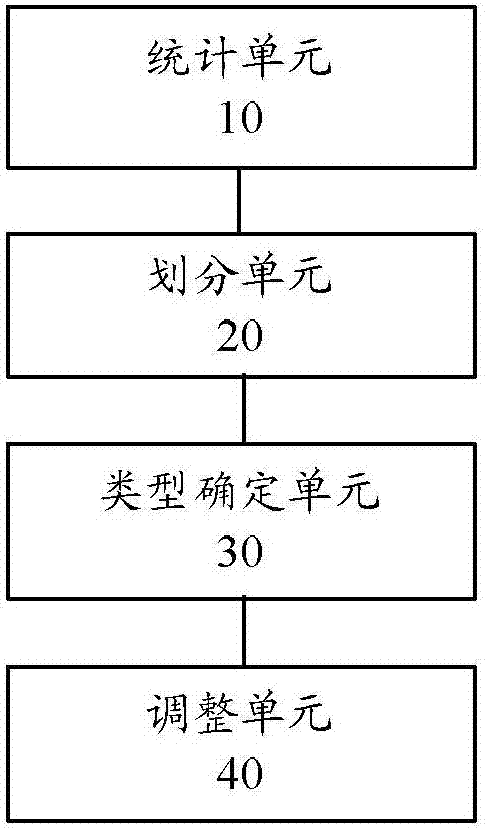 统计单元
10

划分单元
20

类型确定单元
30

调整单元
40